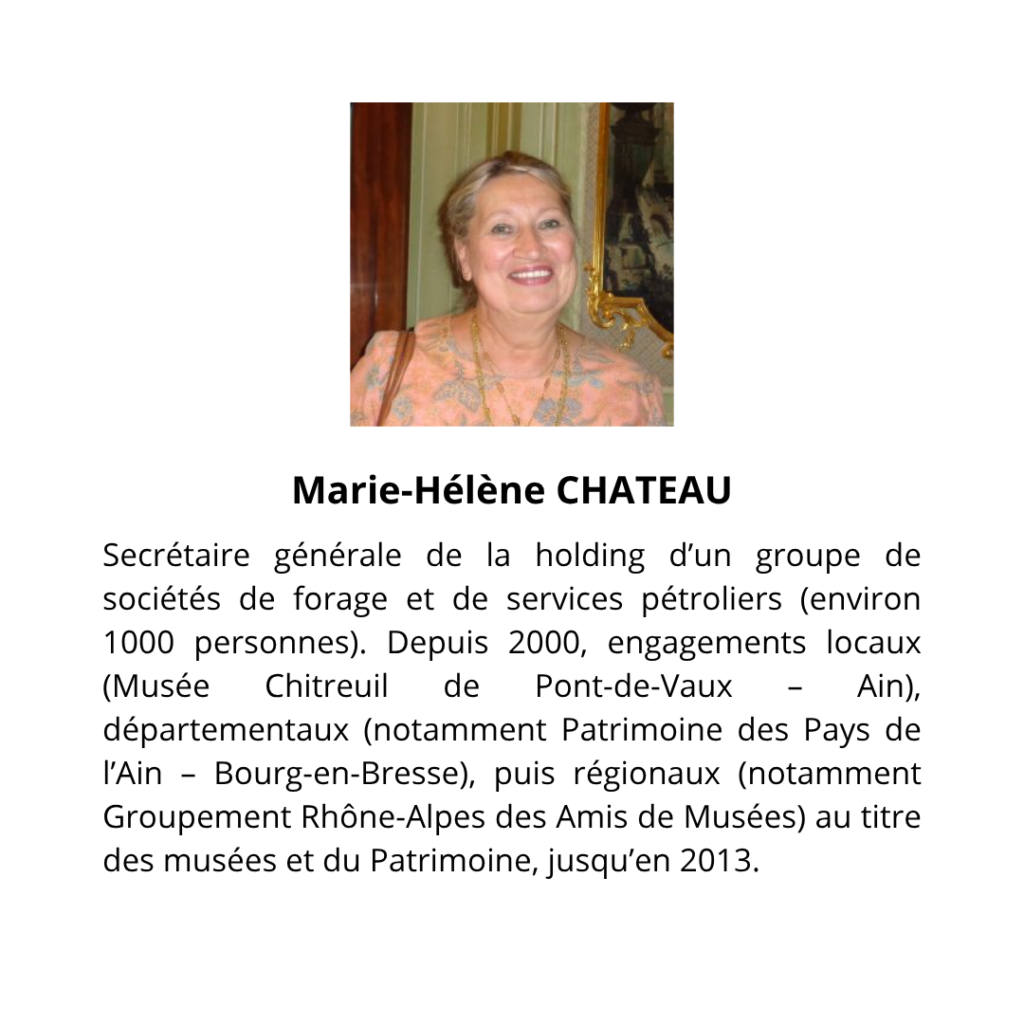 Marie-Hélène CHATEAU

Secrétaire générale de la holding d'un groupe de sociétés de forage et de services pétroliers (environ 1000 personnes). Depuis 2000, engagements locaux (Musée Chitreuil de Pont-de-Vaux – Ain), départementaux (notamment Patrimoine des Pays de l'Ain – Bourg-en-Bresse), puis régionaux (notamment Groupement Rhône-Alpes des Amis de Musées) au titre des musées et du Patrimoine, jusqu'en 2013.